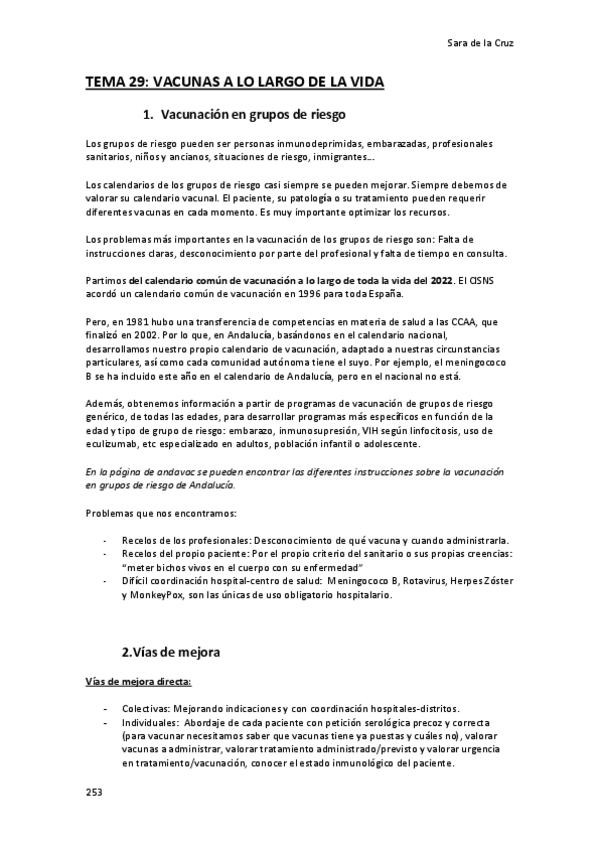 Sara de la Cruz

TEMA 29: VACUNAS A LO LARGO DE LA VIDA

1. Vacunación en grupos de riesgo

Los grupos de riesgo pueden ser personas inmunodeprimidas, embarazadas, profesionales sanitarios, niños y ancianos, situaciones de riesgo, inmigrantes…

Los calendarios de los grupos de riesgo casi siempre se pueden mejorar. Siempre debemos de valorar su calendario vacunal. El paciente, su patología o su tratamiento pueden requerir diferentes vacunas en cada momento. Es muy importante optimizar los recursos.

Los problemas más importantes en la vacunación de los grupos de riesgo son: Falta de instrucciones claras, desconocimiento por parte del profesional y falta de tiempo en consulta.

Partimos del calendario común de vacunación a lo largo de toda la vida del 2022. El CISNS acordó un calendario común de vacunación en 1996 para toda España.

Pero, en 1981 hubo una transferencia de competencias en materia de salud a las CCAA, que finalizó en 2002. Por lo que, en Andalucía, basándonos en el calendario nacional, desarrollamos nuestro propio calendario de vacunación, adaptado a nuestras circunstancias particulares, así como cada comunidad autónoma tiene el suyo. Por ejemplo, el meningococo B se ha incluido este año en el calendario de Andalucía, pero en el nacional no está.

Además, obtenemos información a partir de programas de vacunación de grupos de riesgo genérico, de todas las edades, para desarrollar programas más específicos en función de la edad y tipo de grupo de riesgo: embarazo, inmunosupresión, VIH según linfocitosis, uso de eculizumab, etc especializado en adultos, población infantil o adolescente.

En la página de andavac se pueden encontrar las diferentes instrucciones sobre la vacunación en grupos de riesgo de Andalucía.

Problemas que nos encontramos:

- Recelos de los profesionales: Desconocimiento de qué vacuna y cuando administrarla.
- Recelos del propio paciente: Por el propio criterio del sanitario o sus propias creencias: "meter bichos vivos en el cuerpo con su enfermedad"
- Difícil coordinación hospital-centro de salud: Meningococo B, Rotavirus, Herpes Zóster y MonkeyPox, son las únicas de uso obligatorio hospitalario.

2.Vías de mejora

Vías de mejora directa:

- Colectivas: Mejorando indicaciones y con coordinación hospitales-distritos.
- Individuales: Abordaje de cada paciente con petición serológica precoz y correcta (para vacunar necesitamos saber que vacunas tiene ya puestas y cuáles no), valorar vacunas a administrar, valorar tratamiento administrado/previsto y valorar urgencia en tratamiento/vacunación, conocer el estado inmunológico del paciente.

253